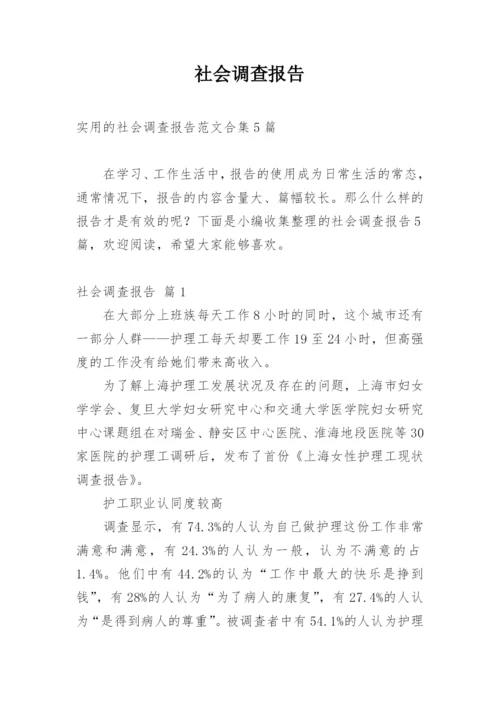 社会调查报告

实用的社会调查报告范文合集5篇

在学习、工作生活中，报告的使用成为日常生活的常态，通常情况下，报告的内容含量大、篇幅较长。那么什么样的报告才是有效的呢？下面是小编收集整理的社会调查报告5篇，欢迎阅读，希望大家能够喜欢。

社会调查报告 篇1

在大部分上班族每天工作8小时的同时，这个城市还有一部分人群——护理工每天却要工作19至24小时，但高强度的工作没有给她们带来高收入。

为了解上海护理工发展状况及存在的问题，上海市妇女学学会、复旦大学妇女研究中心和交通大学医学院妇女研究中心课题组在对瑞金、静安区中心医院、淮海地段医院等30家医院的护理工调研后，发布了首份《上海女性护理工现状调查报告》。

护工职业认同度较高

调查显示，有74.3%的人认为自己做护理这份工作非常满意和满意，有24.3%的人认为一般，认为不满意的占1.4%。他们中有44.2%的认为“工作中最大的快乐是挣到钱”，有28%的人认为“为了病人的康复”，有27.4%的人认为“是得到病人的尊重”。被调查者中有54.1%的人认为护理